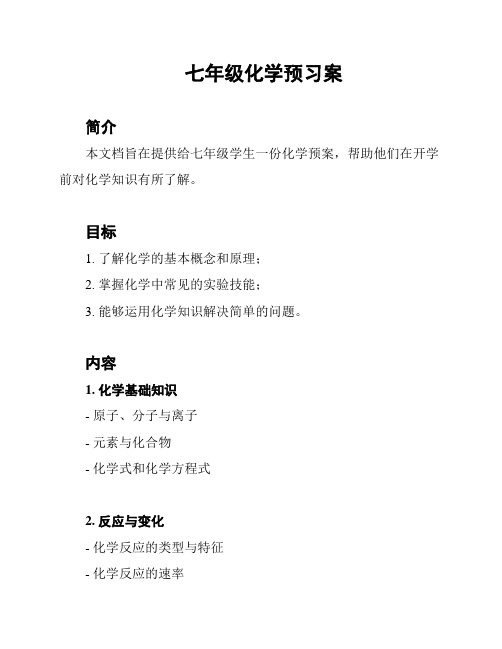 七年级化学预习案

简介

本文档旨在提供给七年级学生一份化学预案，帮助他们在开学前对化学知识有所了解。

目标

1. 了解化学的基本概念和原理；

2. 掌握化学中常见的实验技能；

3. 能够运用化学知识解决简单的问题。

内容

1. 化学基础知识

- 原子、分子与离子

- 元素与化合物

- 化学式和化学方程式

2. 反应与变化

- 化学反应的类型与特征

- 化学反应的速率